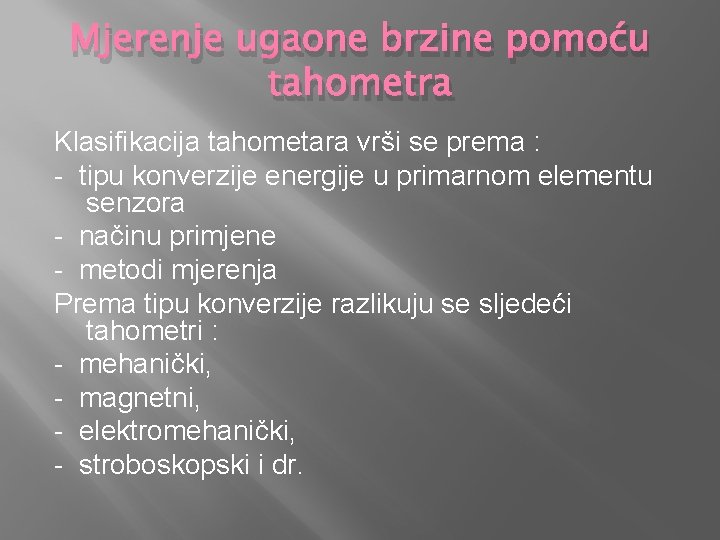 Mjerenje ugaone brzine pomoću tahometra

Klasifikacija tahometara vrši se prema :
- tipu konverzije energije u primarnom elementu senzora
- načinu primjene
- metodi mjerenja
Prema tipu konverzije razlikuju se sljedeći tahometri :
- mehanički,
- magnetni,
- elektromehanički,
- stroboskopski i dr.